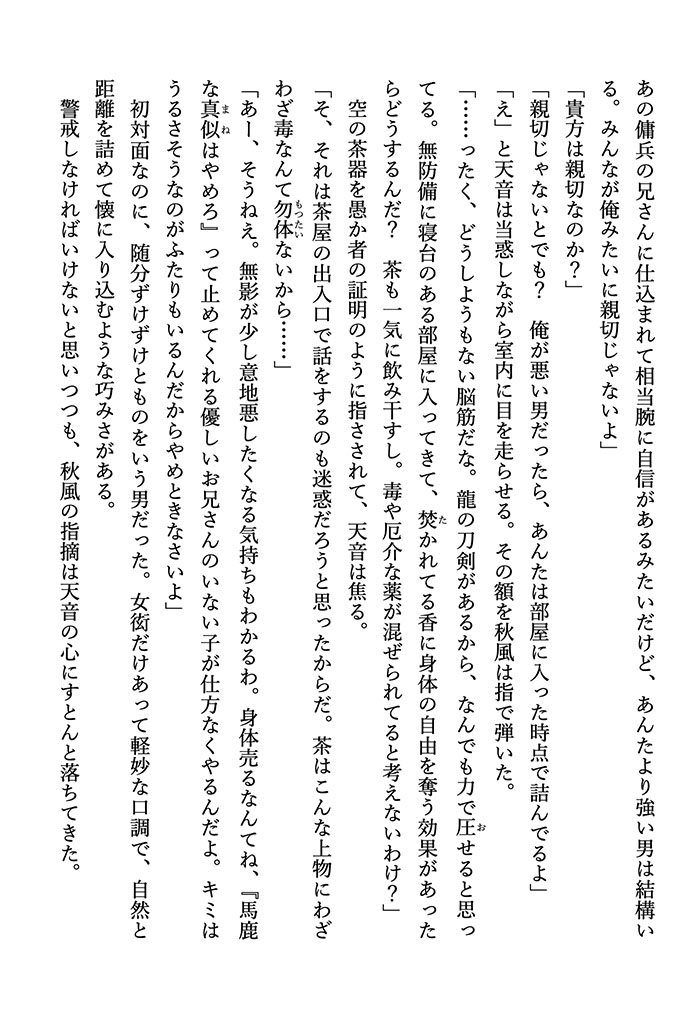 あの傭兵の兄さんに仕込まれて相当腕に自信があるみたいだけど、あんたより強い男は結構いる。みんなが俺みたいに親切じゃないよ」

「貴方は親切なのか？」

「親切じゃないとでも？　俺が悪い男だったら、あんたは部屋に入った時点で詰んでるよ」

「え」と天音は当惑しながら室内に目を走らせる。その額を秋風は指で弾いた。

「……ったく、どうしようもない脳筋だな。龍の刀剣があるから、なんでも力で圧せると思ってる。無防備に寝台のある部屋に入ってきて、焚かれてる香に身体の自由を奪う効果があったらどうするんだ？　茶も一気に飲み干すし。毒や厄介な薬が混ぜられてると考えないわけ？」

空の茶器を愚か者の証明のように指さされて、天音は焦る。

「そ、それは茶屋の出入口で話をするのも迷惑だろうと思ったからだ。茶はこんな上物にわざわざ毒なんて勿体ないから……」

「あー、そうねえ。無影が少し意地悪したくなる気持ちもわかるわ。身体売るなんてね、『馬鹿な真似はやめろ』って止めてくれる優しいお兄さんのいない子が仕方なくやるんだよ。キミはうるさそうなのがふたりもいるんだからやめときなさいよ」

初対面なのに、随分ずけずけとものをいう男だった。女衒だけあって軽妙な口調で、自然と距離を詰めて懐に入り込むような巧みさがある。

警戒しなければいけないと思いつつも、秋風の指摘は天音の心にすとんと落ちてきた。